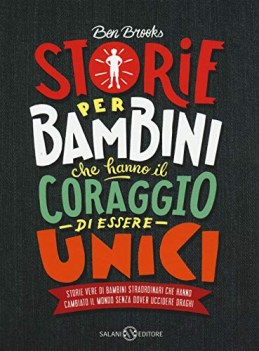 Ben Brooks

STORIE PER BAMBINI che hanno il CORAGGIO DI ESSERE UNICI

STORIE VERE DI BAMBINI STRAORDINARI CHE HANNO CAMBIATO IL MONDO SENZA DOVER UCCIDERE DRAGHI

SALANI EDITORE